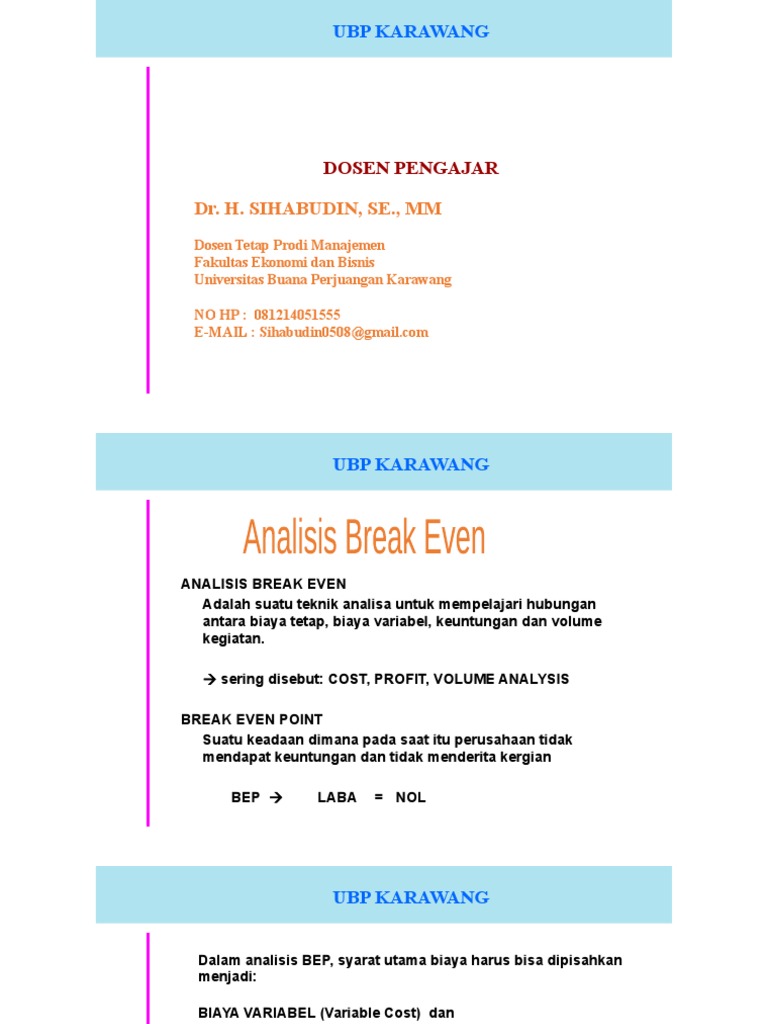 UBP KARAWANG

DOSEN PENGAJAR

Dr. H. SIHABUDIN, SE., MM

Dosen Tetap Prodi Manajemen
Fakultas Ekonomi dan Bisnis
Universitas Buana Perjuangan Karawang

NO HP : 081214051555
E-MAIL : Sihabudin0508@gmail.com

UBP KARAWANG

Analisis Break Even

ANALISIS BREAK EVEN

Adalah suatu teknik analisa untuk mempelajari hubungan antara biaya tetap, biaya variabel, keuntungan dan volume kegiatan.

→ sering disebut: COST, PROFIT, VOLUME ANALYSIS

BREAK EVEN POINT

Suatu keadaan dimana pada saat itu perusahaan tidak mendapat keuntungan dan tidak menderita kergian

BEP → LABA = NOL

UBP KARAWANG

Dalam analisis BEP, syarat utama biaya harus bisa dipisahkan menjadi:

BIAYA VARIABEL (Variable Cost) dan